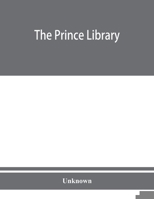 The Prince Library

Unknown